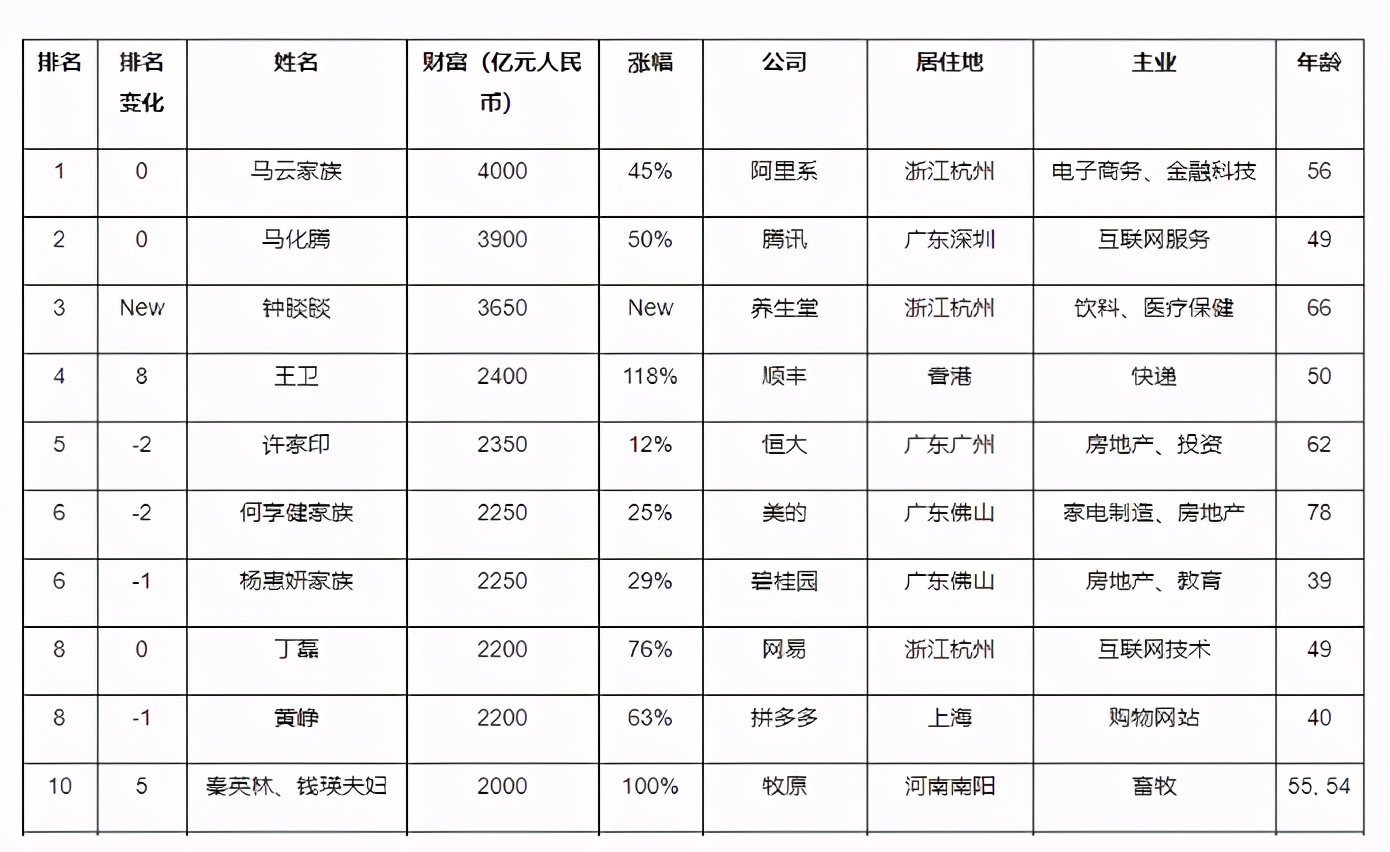 | 排名 | 排名变化 | 姓名 | 财富（亿元人民币） | 涨幅 | 公司 | 居住地 | 主业 | 年龄 |
|---|---|---|---|---|---|---|---|---|
| 1 | 0 | 马云家族 | 4000 | 45% | 阿里系 | 浙江杭州 | 电子商务、金融科技 | 56 |
| 2 | 0 | 马化腾 | 3900 | 50% | 腾讯 | 广东深圳 | 互联网服务 | 49 |
| 3 | New | 钟睒睒 | 3650 | New | 养生堂 | 浙江杭州 | 饮料、医疗保健 | 66 |
| 4 | 8 | 王卫 | 2400 | 118% | 顺丰 | 香港 | 快递 | 50 |
| 5 | -2 | 许家印 | 2350 | 12% | 恒大 | 广东广州 | 房地产、投资 | 62 |
| 6 | -2 | 何享健家族 | 2250 | 25% | 美的 | 广东佛山 | 家电制造、房地产 | 78 |
| 6 | -1 | 杨惠妍家族 | 2250 | 29% | 碧桂园 | 广东佛山 | 房地产、教育 | 39 |
| 8 | 0 | 丁磊 | 2200 | 76% | 网易 | 浙江杭州 | 互联网技术 | 49 |
| 8 | -1 | 黄峥 | 2200 | 63% | 拼多多 | 上海 | 购物网站 | 40 |
| 10 | 5 | 秦英林、钱瑛夫妇 | 2000 | 100% | 牧原 | 河南南阳 | 畜牧 | 55, 54 |